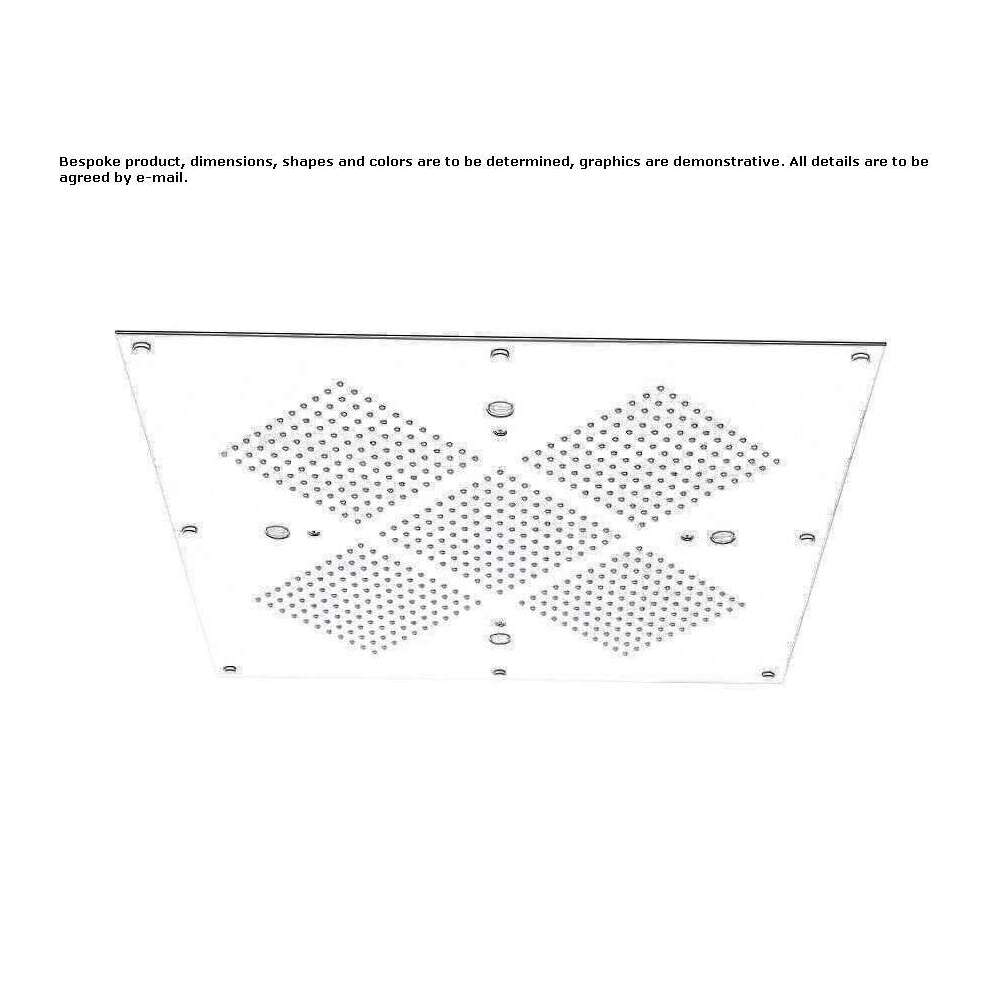 Bespoke product, dimensions, shapes and colors are to be determined, graphics are demonstrative. All details are to be agreed by e-mail.